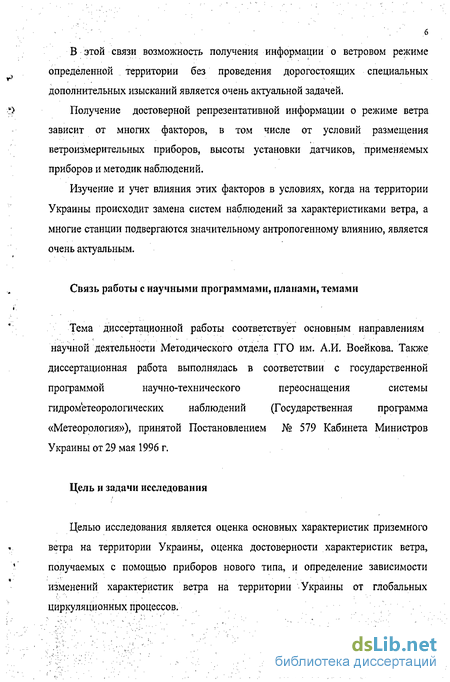 6

В этой связи возможность получения информации о ветровом режиме определенной территории без проведения дорогостоящих специальных дополнительных изысканий является очень актуальной задачей.

Получение достоверной репрезентативной информации о режиме ветра зависит от многих факторов, в том числе от условий размещения ветроизмерительных приборов, высоты установки датчиков, применяемых приборов и методик наблюдений.

Изучение и учет влияния этих факторов в условиях, когда на территории Украины происходит замена систем наблюдений за характеристиками ветра, а многие станции подвергаются значительному антропогенному влиянию, является очень актуальным.

Связь работы с научными программами, планами, темами

Тема диссертационной работы соответствует основным направлениям научной деятельности Методического отдела ГГО им. А.И. Воейкова. Также диссертационная работа выполнялась в соответствии с государственной программой научно-технического переоснащения системы гидрометеорологических наблюдений (Государственная программа «Метеорология»), принятой Постановлением № 579 Кабинета Министров Украины от 29 мая 1996 г.

Цель и задачи исследования

Целью исследования является оценка основных характеристик приземного ветра на территории Украины, оценка достоверности характеристик ветра, получаемых с помощью приборов нового типа, и определение зависимости изменений характеристик ветра на территории Украины от глобальных циркуляционных процессов.

dsLib.net
библиотека диссертаций